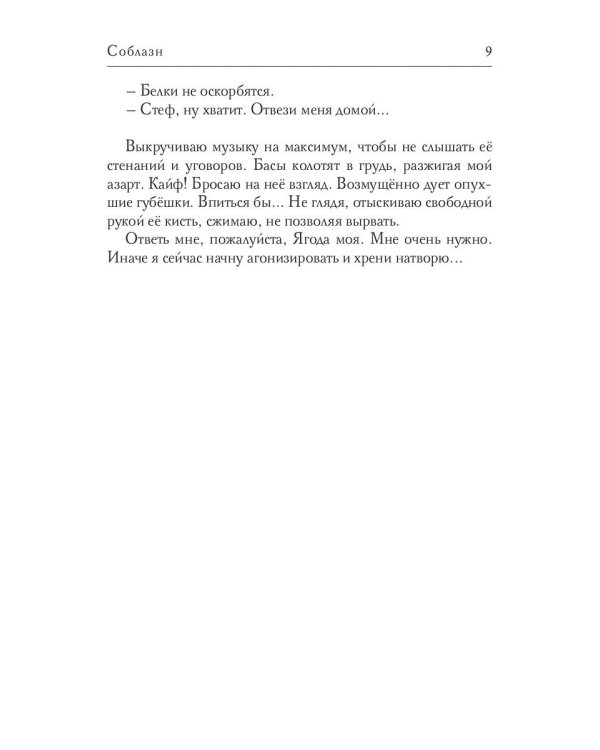 Соблазн 9

– Белки не оскорбятся.
– Стеф, ну хватит. Отвези меня домой...

Выкручиваю музыку на максимум, чтобы не слышать её стенаний и уговоров. Басы колотят в грудь, разжигая мой азарт. Кайф! Бросаю на неё взгляд. Возмущённо дует опухшие губёшки. Впиться бы... Не глядя, отыскиваю свободной рукой её кисть, сжимаю, не позволяя вырвать.

Ответь мне, пожалуйста, Ягода моя. Мне очень нужно. Иначе я сейчас начну агонизировать и хрени натворю...